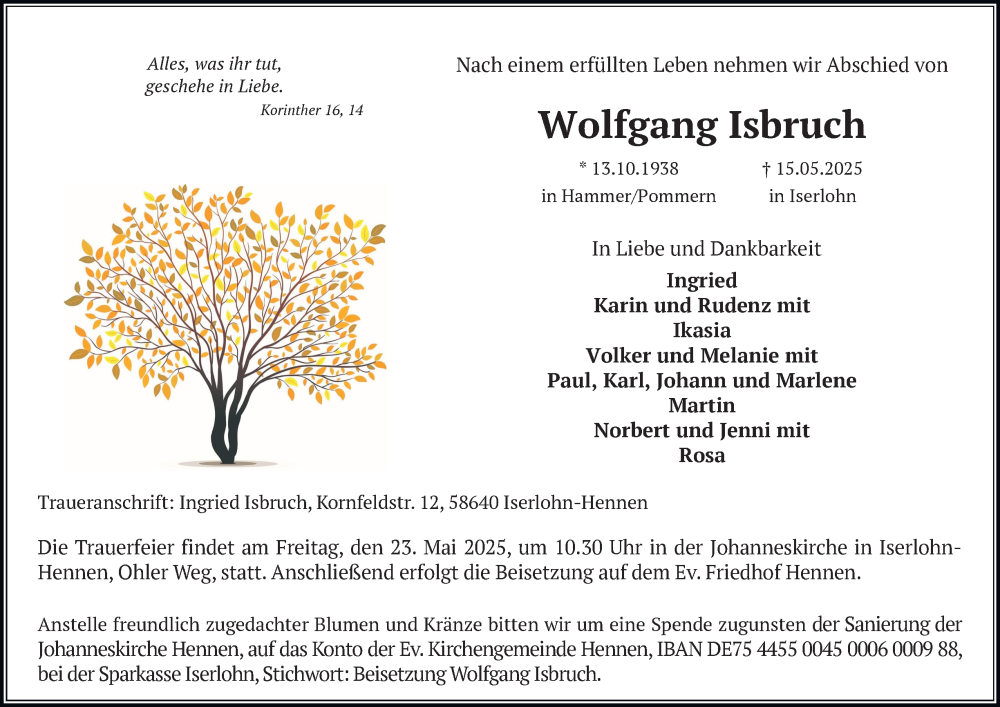 Alles, was ihr tut,
geschehe in Liebe.
Korinther 16, 14

Nach einem erfüllten Leben nehmen wir Abschied von

Wolfgang Isbruch

* 13.10.1938
in Hammer/Pommern

† 15.05.2025
in Iserlohn

In Liebe und Dankbarkeit

Ingried
Karin und Rudenz mit
Ikasia
Volker und Melanie mit
Paul, Karl, Johann und Marlene
Martin
Norbert und Jenni mit
Rosa

Traueranschrift: Ingried Isbruch, Kornfeldstr. 12, 58640 Iserlohn-Hennen

Die Trauerfeier findet am Freitag, den 23. Mai 2025, um 10.30 Uhr in der Johanneskirche in Iserlohn-Hennen, Ohler Weg, statt. Anschließend erfolgt die Beisetzung auf dem Ev. Friedhof Hennen.

Anstelle freundlich zugedachter Blumen und Kränze bitten wir um eine Spende zugunsten der Sanierung der Johanneskirche Hennen, auf das Konto der Ev. Kirchengemeinde Hennen, IBAN DE75 4455 0045 0006 0009 88, bei der Sparkasse Iserlohn, Stichwort: Beisetzung Wolfgang Isbruch.